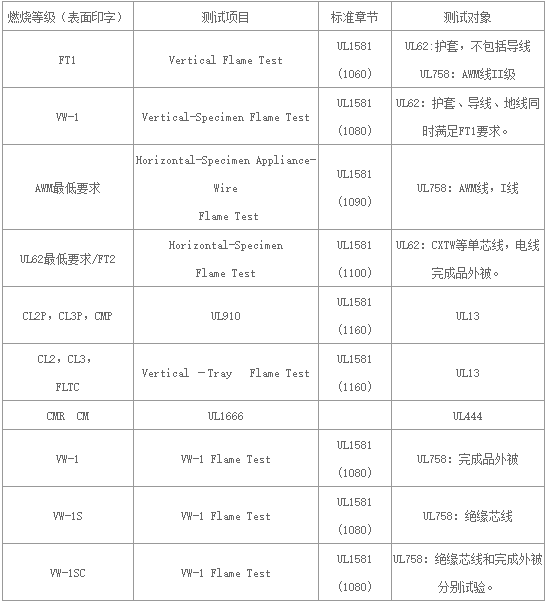 | 燃烧等级（表面印字） | 测试项目 | 标准章节 | 测试对象 |
|---|---|---|---|
| FT1 | Vertical Flame Test | UL1581 (1060) | UL62:护套，不包括导线 UL758: AWM线II级 |
| VW-1 | Vertical-Specimen Flame Test | UL1581 (1080) | UL62: 护套、导线、地线同时满足FT1要求。 |
| AWM最低要求 | Horizontal-Specimen Appliance-Wire Flame Test | UL1581 (1090) | UL758: AWM线，I线 |
| UL62最低要求/FT2 | Horizontal-Specimen Flame Test | UL1581 (1100) | UL62: CXTW等单芯线，电线完成品外被。 |
| CL2P，CL3P，CMP | UL910 | UL1581 (1160) | UL13 |
| CL2，CL3，FLTC | Vertical －Tray Flame Test | UL1581 (1160) | UL13 |
| CMR CM | UL1666 | | UL444 |
| VW-1 | VW-1 Flame Test | UL1581 (1080) | UL758: 完成品外被 |
| VW-1S | VW-1 Flame Test | UL1581 (1080) | UL758: 绝缘芯线 |
| VW-1SC | VW-1 Flame Test | UL1581 (1080) | UL758: 绝缘芯线和完成外被分别试验。 |